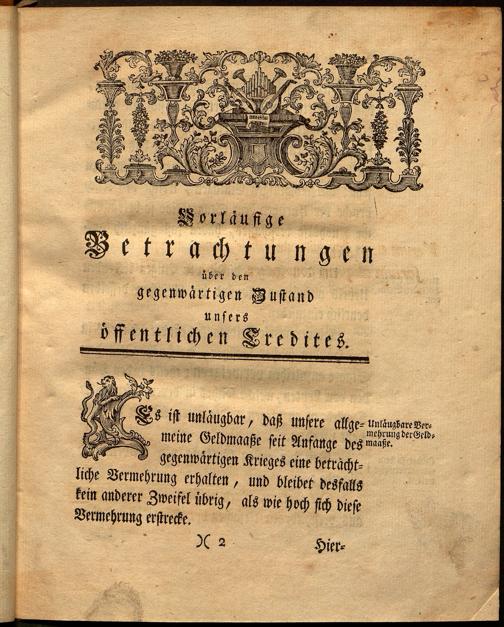 Vorläufige
Betrachtungen
über den
gegenwärtigen Zustand
unsers
öffentlichen Credites.

Es ist unläugbar, daß unsere allgemeine Geldmaaße seit Anfange des gegenwärtigen Krieges eine beträchtliche Vermehrung erhalten, und bleibet desfalls kein anderer Zweifel übrig, als wie hoch sich diese Vermehrung erstrecke.

Unläugbare Vermehrung der Geldmaaße.

)( 2

Hier-